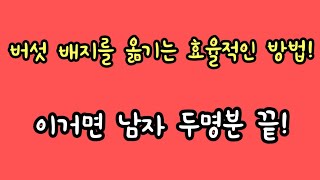 버섯 배지를 옮기는 효율적인 방법!

이거면 남자 두명분 끝!